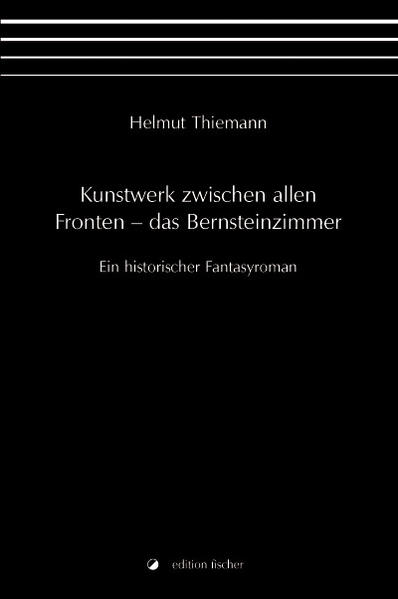 Helmut Thiemann

Kunstwerk zwischen allen Fronten – das Bernsteinzimmer

Ein historischer Fantasyroman

edition fischer